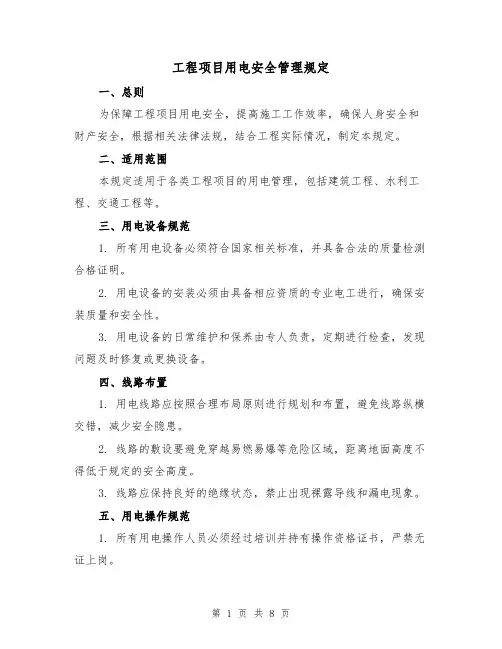 工程项目用电安全管理规定

一、总则

为保障工程项目用电安全，提高施工工作效率，确保人身安全和财产安全，根据相关法律法规，结合工程实际情况，制定本规定。

二、适用范围

本规定适用于各类工程项目的用电管理，包括建筑工程、水利工程、交通工程等。

三、用电设备规范

1. 所有用电设备必须符合国家相关标准，并具备合法的质量检测合格证明。

2. 用电设备的安装必须由具备相应资质的专业电工进行，确保安装质量和安全性。

3. 用电设备的日常维护和保养由专人负责，定期进行检查，发现问题及时修复或更换设备。

四、线路布置

1. 用电线路应按照合理布局原则进行规划和布置，避免线路纵横交错，减少安全隐患。

2. 线路的敷设要避免穿越易燃易爆等危险区域，距离地面高度不得低于规定的安全高度。

3. 线路应保持良好的绝缘状态，禁止出现裸露导线和漏电现象。

五、用电操作规范

1. 所有用电操作人员必须经过培训并持有操作资格证书，严禁无证上岗。

第 1 页 共 8 页